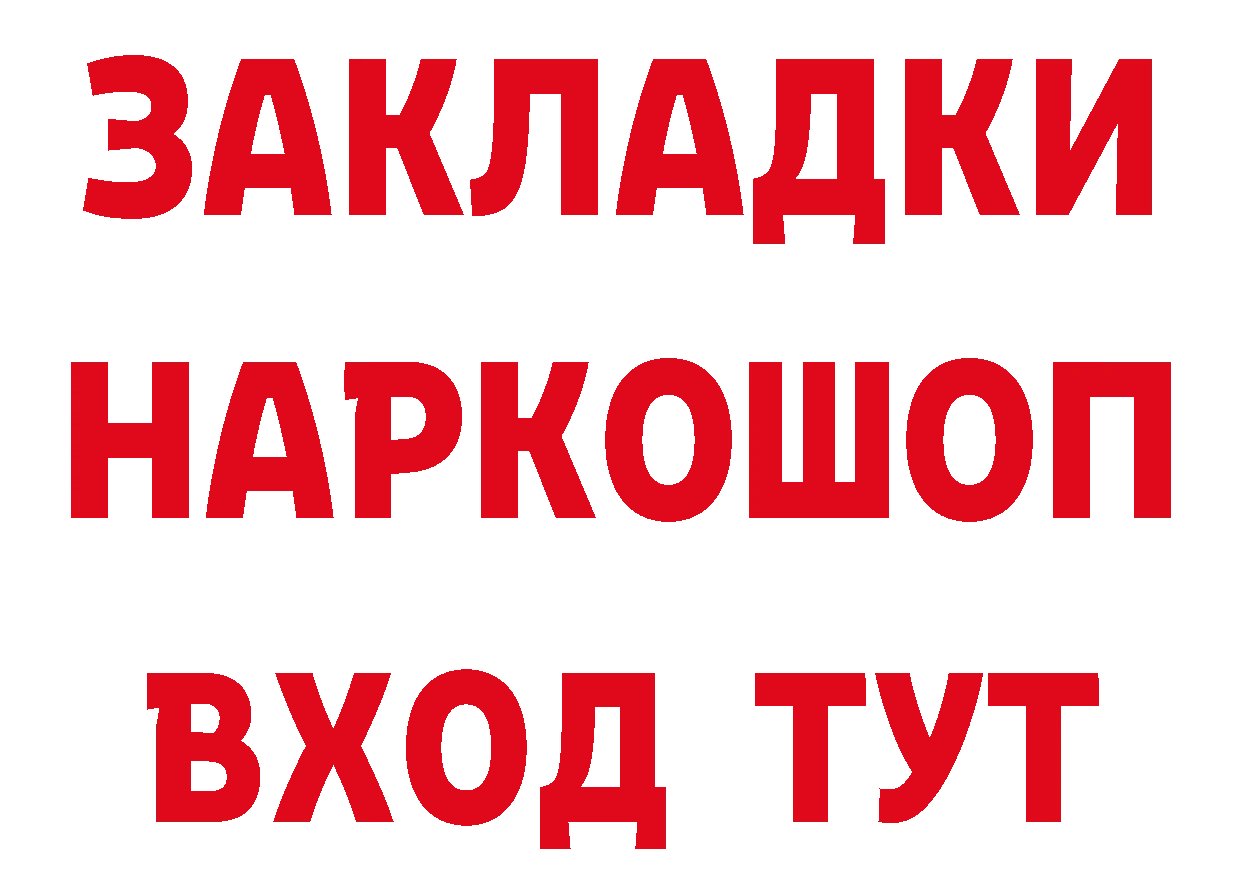 ЗАКЛАДКИ НАРКОШОП ВХОД ТУТ